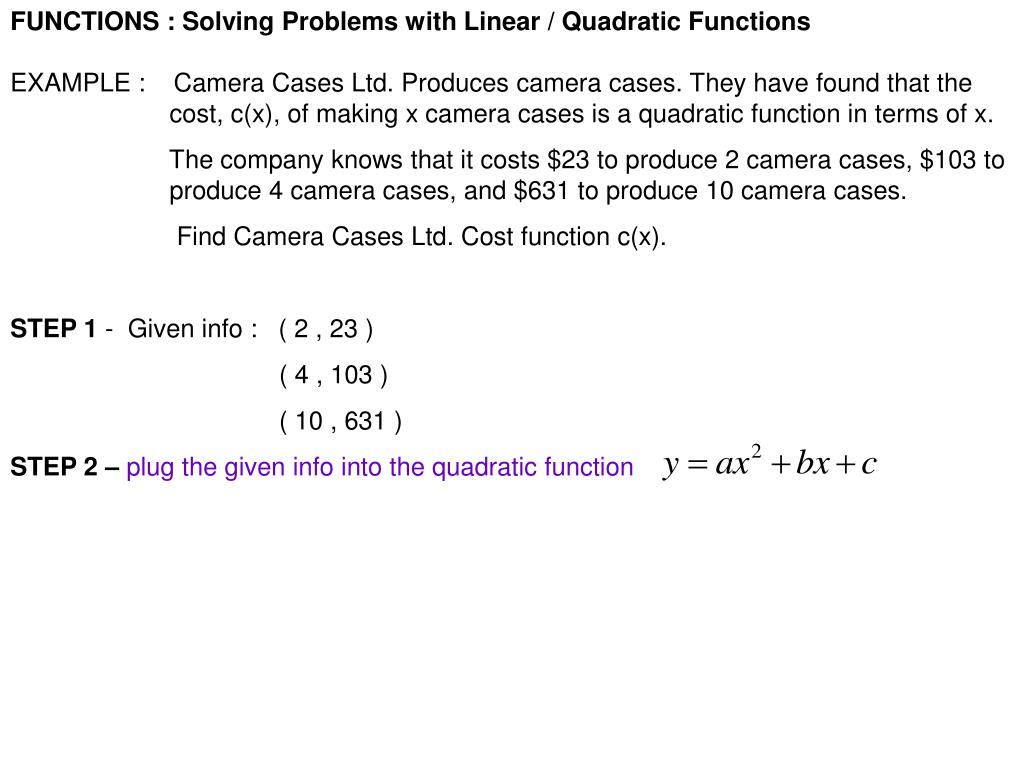 FUNCTIONS : Solving Problems with Linear / Quadratic Functions

EXAMPLE : Camera Cases Ltd. Produces camera cases. They have found that the cost, c(x), of making x camera cases is a quadratic function in terms of x.

The company knows that it costs \$23 to produce 2 camera cases, \$103 to produce 4 camera cases, and \$631 to produce 10 camera cases.

Find Camera Cases Ltd. Cost function c(x).

STEP 1 - Given info : ( 2 , 23 )

( 4 , 103 )

( 10 , 631 )

STEP 2 – plug the given info into the quadratic function $y = ax^2 + bx + c$